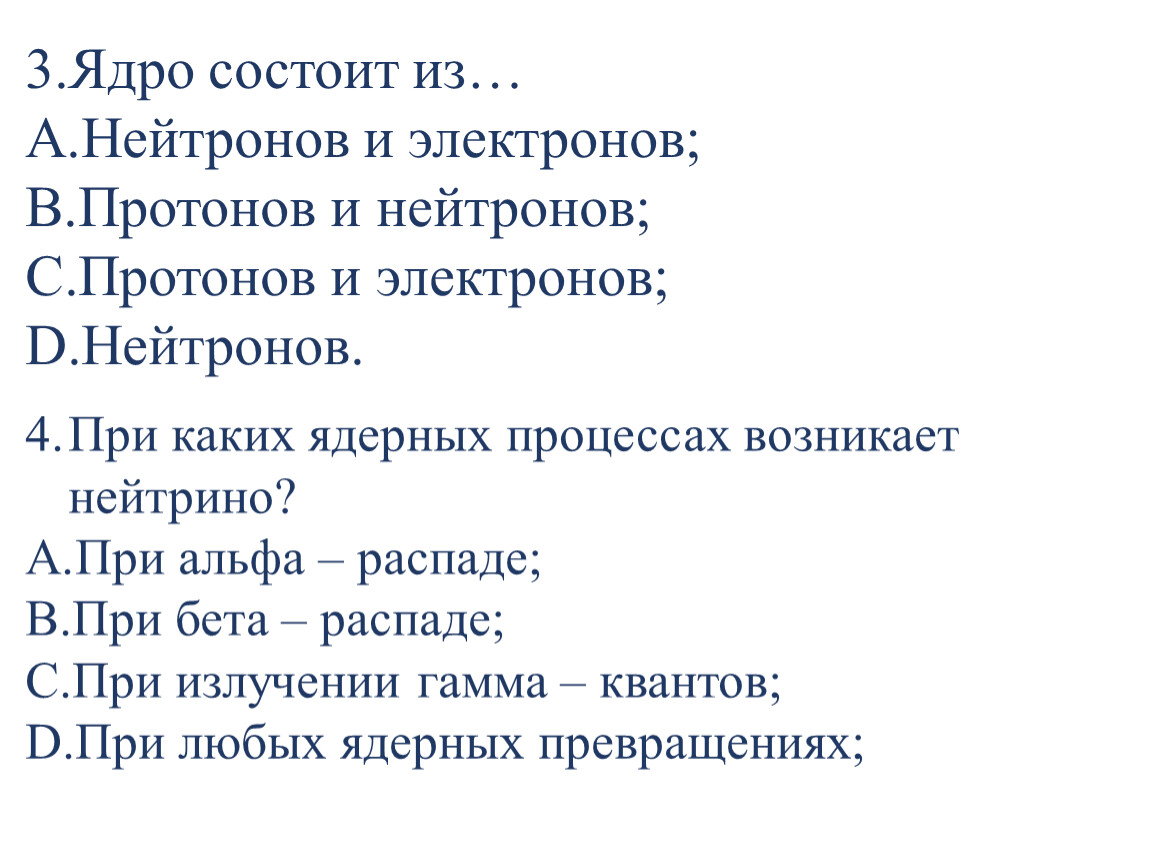 3.Ядро состоит из…
A.Нейтронов и электронов;
B.Протонов и нейтронов;
C.Протонов и электронов;
D.Нейтронов.

4.При каких ядерных процессах возникает нейтрино?
A.При альфа – распаде;
B.При бета – распаде;
C.При излучении гамма – квантов;
D.При любых ядерных превращениях;